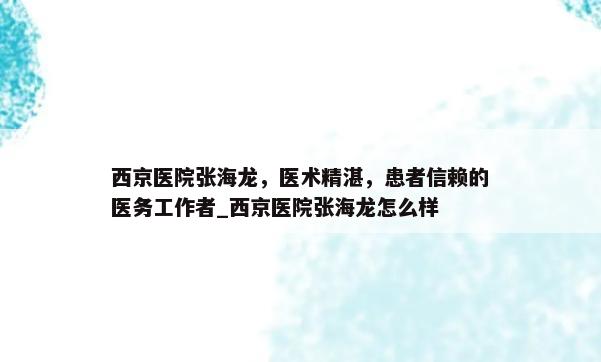 西京医院张海龙，医术精湛，患者信赖的医务工作者_西京医院张海龙怎么样